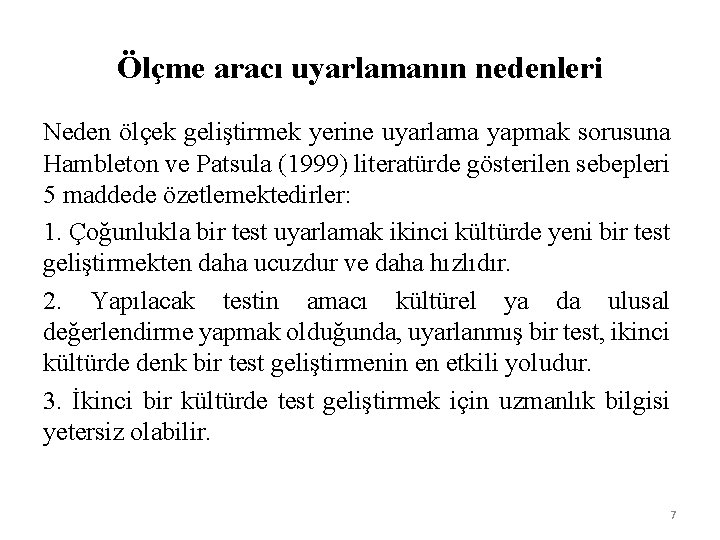 Ölçme aracı uyarlamanın nedenleri

Neden ölçek geliştirmek yerine uyarlama yapmak sorusuna Hambleton ve Patsula (1999) literatürde gösterilen sebepleri 5 maddede özetlemektedirler:

1. Çoğunlukla bir test uyarlamak ikinci kültürde yeni bir test geliştirmekten daha ucuzdur ve daha hızlıdır.

2. Yapılacak testin amacı kültürel ya da ulusal değerlendirme yapmak olduğunda, uyarlanmış bir test, ikinci kültürde denk bir test geliştirmenin en etkili yoludur.

3. İkinci bir kültürde test geliştirmek için uzmanlık bilgisi yetersiz olabilir.

7